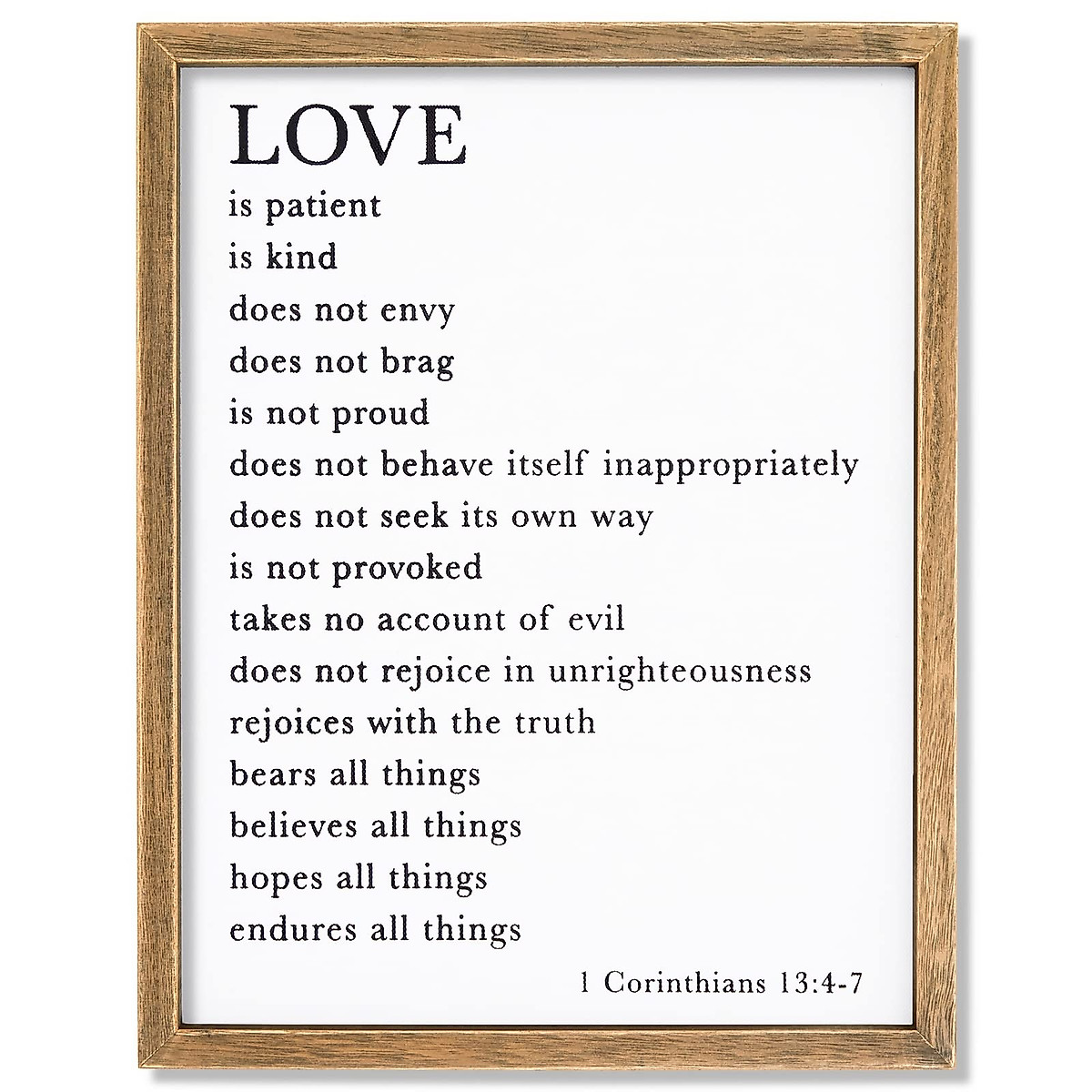 LOVE
is patient
is kind
does not envy
does not brag
is not proud
does not behave itself inappropriately
does not seek its own way
is not provoked
takes no account of evil
does not rejoice in unrighteousness
rejoices with the truth
bears all things
believes all things
hopes all things
endures all things

1 Corinthians 13:4-7